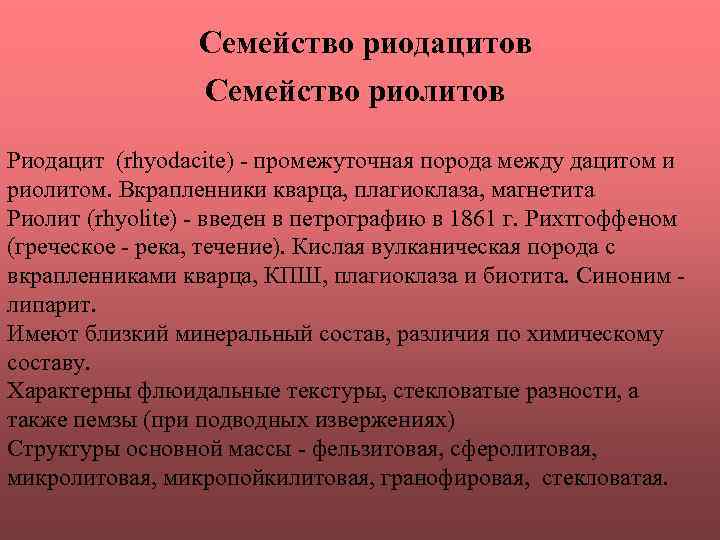 Семейство риодацитов
Семейство риолитов

Риодацит (rhyodacite) - промежуточная порода между дацитом и риолитом. Вкрапленники кварца, плагиоклаза, магнетита
Риолит (rhyolite) - введен в петрографию в 1861 г. Рихтгоффеном (греческое - река, течение). Кислая вулканическая порода с вкрапленниками кварца, КПШ, плагиоклаза и биотита. Синоним - липарит.
Имеют близкий минеральный состав, различия по химическому составу.
Характерны флюидальные текстуры, стекловатые разности, а также пемзы (при подводных извержениях)
Структуры основной массы - фельзитовая, сферолитовая, микролитовая, микропойкилитовая, гранофировая, стекловатая.